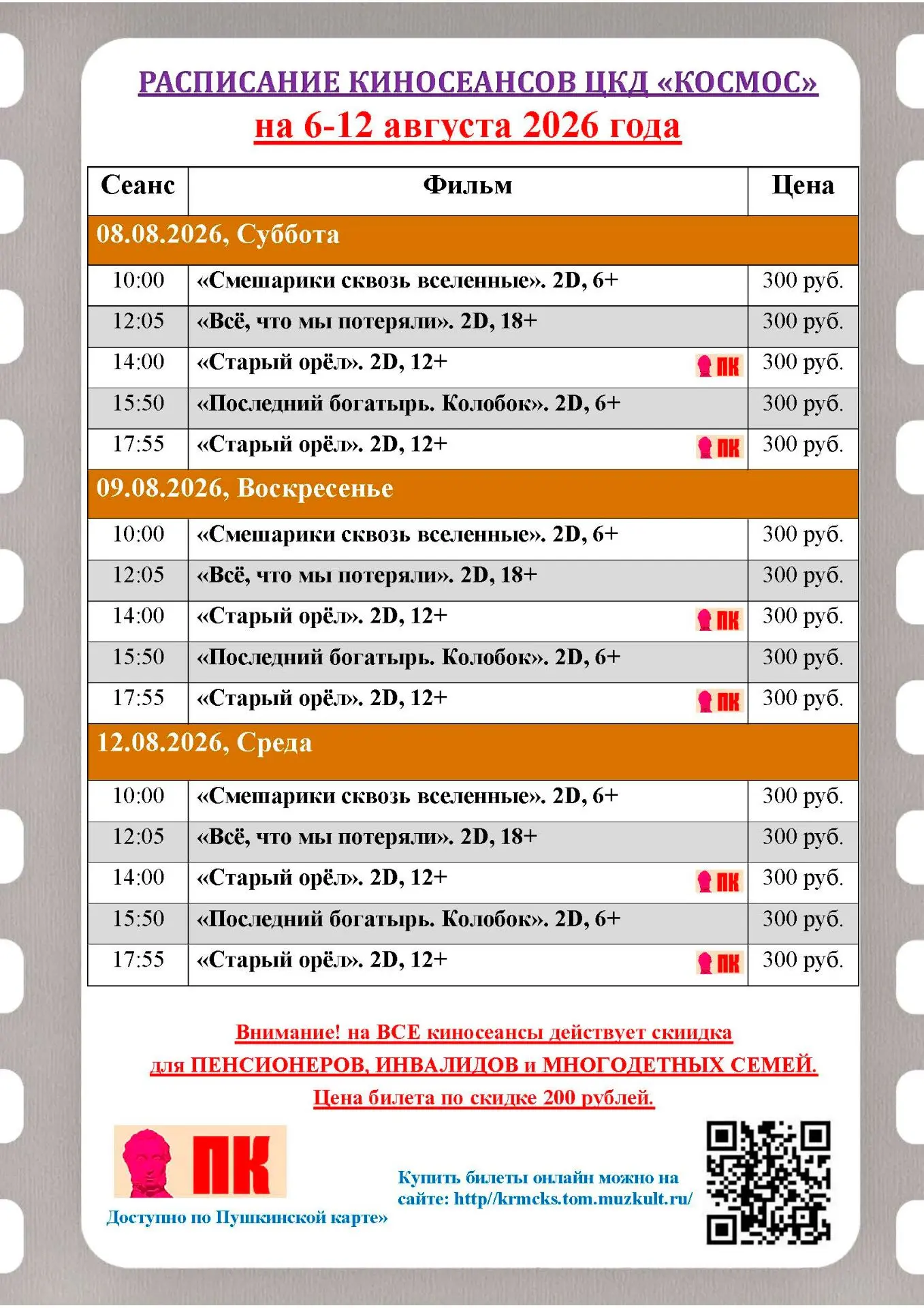 РАСПИСАНИЕ КИНОСЕАНСОВ ЦКД «КОСМОС»
на 6-12 августа 2026 года

| Сеанс | Фильм | Цена |
|---|---|---|
| 08.08.2026, Суббота | | |
| 10:00 | «Смешарики сквозь вселенные». 2D, 6+ | 300 руб. |
| 12:05 | «Всё, что мы потеряли». 2D, 18+ | 300 руб. |
| 14:00 | «Старый орёл». 2D, 12+ ПК | 300 руб. |
| 15:50 | «Последний богатырь. Колобок». 2D, 6+ | 300 руб. |
| 17:55 | «Старый орёл». 2D, 12+ ПК | 300 руб. |
| 09.08.2026, Воскресенье | | |
| 10:00 | «Смешарики сквозь вселенные». 2D, 6+ | 300 руб. |
| 12:05 | «Всё, что мы потеряли». 2D, 18+ | 300 руб. |
| 14:00 | «Старый орёл». 2D, 12+ ПК | 300 руб. |
| 15:50 | «Последний богатырь. Колобок». 2D, 6+ | 300 руб. |
| 17:55 | «Старый орёл». 2D, 12+ ПК | 300 руб. |
| 12.08.2026, Среда | | |
| 10:00 | «Смешарики сквозь вселенные». 2D, 6+ | 300 руб. |
| 12:05 | «Всё, что мы потеряли». 2D, 18+ | 300 руб. |
| 14:00 | «Старый орёл». 2D, 12+ ПК | 300 руб. |
| 15:50 | «Последний богатырь. Колобок». 2D, 6+ | 300 руб. |
| 17:55 | «Старый орёл». 2D, 12+ ПК | 300 руб. |

Внимание! на ВСЕ киносеансы действует скидка для ПЕНСИОНЕРОВ, ИНВАЛИДОВ и МНОГОДЕТНЫХ СЕМЕЙ. Цена билета по скидке 200 рублей.

ПК
Доступно по Пушкинской карте»

Купить билеты онлайн можно на сайте: http/krmcks.tom.muzkult.ru/